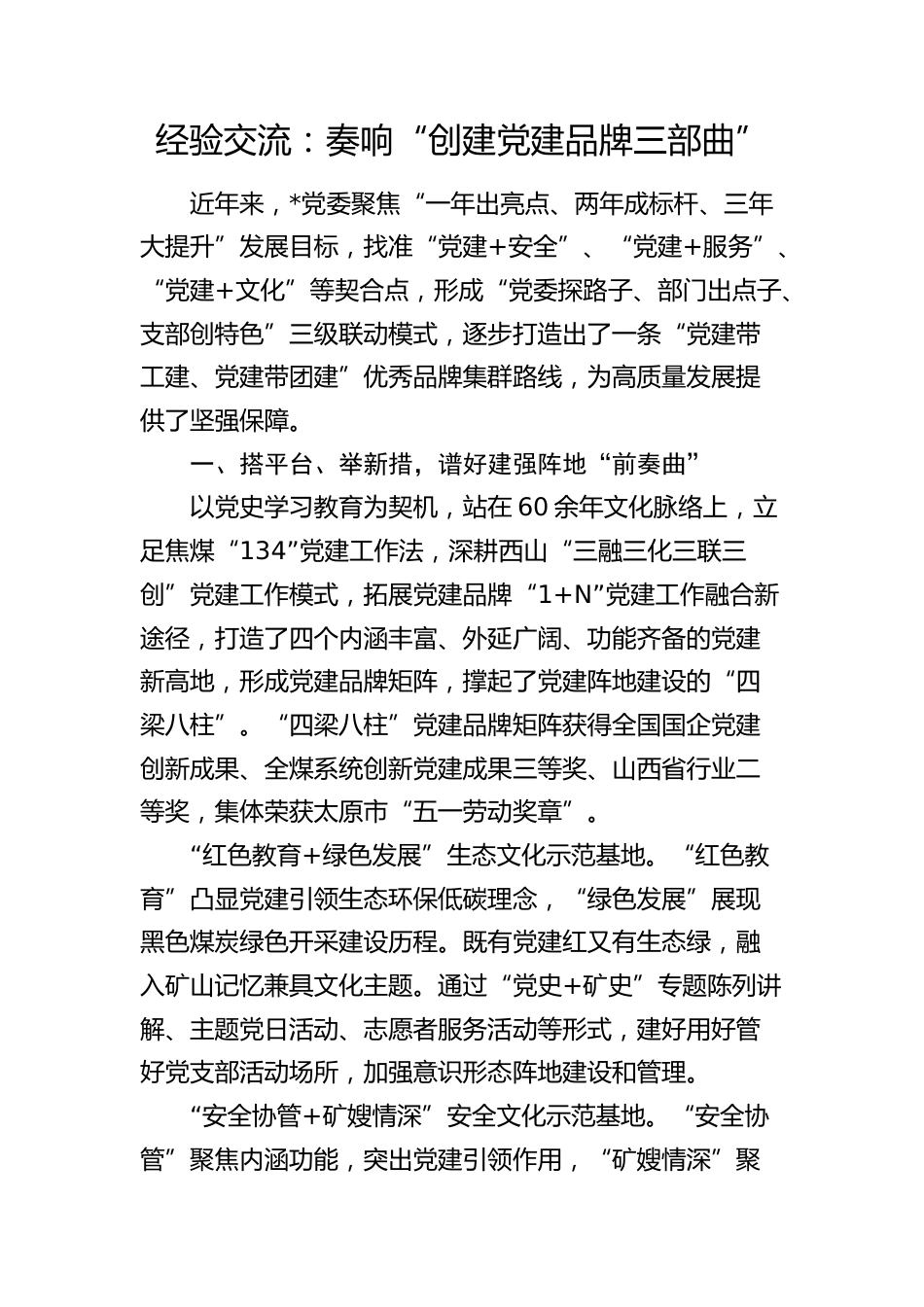 经验交流：奏响“创建党建品牌三部曲”

近年来，*党委聚焦“一年出亮点、两年成标杆、三年大提升”发展目标，找准“党建+安全”、“党建+服务”、“党建+文化”等契合点，形成“党委探路子、部门出点子、支部创特色”三级联动模式，逐步打造出了一条“党建带工建、党建带团建”优秀品牌集群路线，为高质量发展提供了坚强保障。

一、搭平台、举新措，谱好建强阵地“前奏曲”

以党史学习教育为契机，站在60余年文化脉络上，立足焦煤“134”党建工作法，深耕西山“三融三化三联三创”党建工作模式，拓展党建品牌“1+N”党建工作融合新途径，打造了四个内涵丰富、外延广阔、功能齐备的党建新高地，形成党建品牌矩阵，撑起了党建阵地建设的“四梁八柱”。“四梁八柱”党建品牌矩阵获得全国国企党建创新成果、全煤系统创新党建成果三等奖、山西省行业二等奖，集体荣获太原市“五一劳动奖章”。

“红色教育+绿色发展”生态文化示范基地。“红色教育”凸显党建引领生态环保低碳理念，“绿色发展”展现黑色煤炭绿色开采建设历程。既有党建红又有生态绿，融入矿山记忆兼具文化主题。通过“党史+矿史”专题陈列讲解、主题党日活动、志愿者服务活动等形式，建好用好管好党支部活动场所，加强意识形态阵地建设和管理。

“安全协管+矿嫂情深”安全文化示范基地。“安全协管”聚焦内涵功能，突出党建引领作用，“矿嫂情深”聚